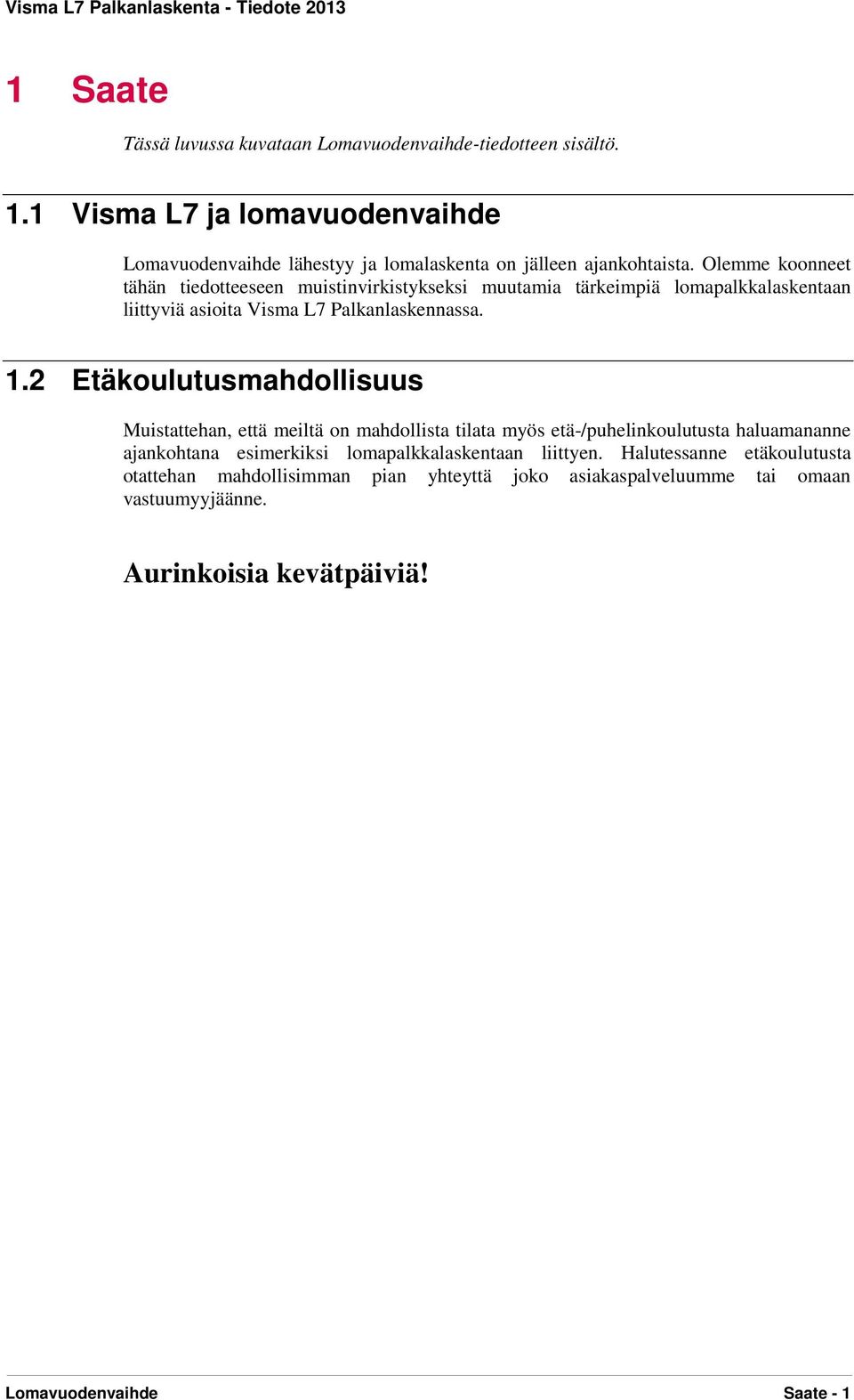 Visma L7 Palkanlaskenta - Tiedote 2013

1 Saate

Tässä luvussa kuvataan Lomavuodenvaihde-tiedotteen sisältö.

1.1 Visma L7 ja lomavuodenvaihde

Lomavuodenvaihde lähestyy ja lomalaskenta on jälleen ajankohtaista. Olemme koonneet tähän tiedotteeseen muistinvirkistykseksi muutamia tärkeimpiä lomapalkkalaskentaan liittyviä asioita Visma L7 Palkanlaskennassa.

1.2 Etäkoulutusmahdollisuus

Muistattehan, että meiltä on mahdollista tilata myös etä-/puhelinkoulutusta haluamananne ajankohtana esimerkiksi lomapalkkalaskentaan liittyen. Halutessanne etäkoulutusta otattehan mahdollisimman pian yhteyttä joko asiakaspalveluumme tai omaan vastuumyyjäänne.

Aurinkoisia kevätpäiviä!

Lomavuodenvaihde

Saate - 1